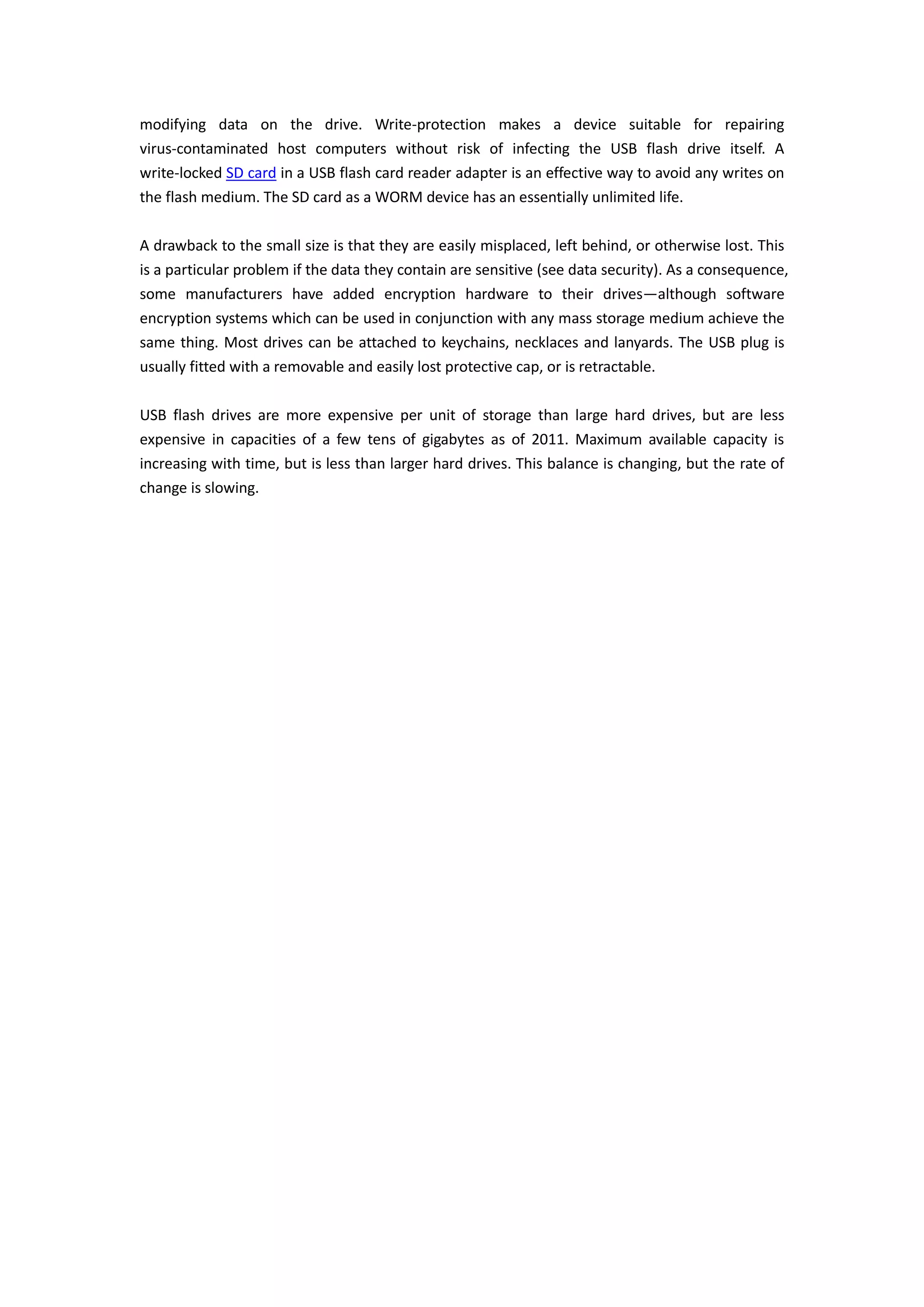 modifying data on the drive. Write-protection makes a device suitable for repairing virus-contaminated host computers without risk of infecting the USB flash drive itself. A write-locked SD card in a USB flash card reader adapter is an effective way to avoid any writes on the flash medium. The SD card as a WORM device has an essentially unlimited life.

A drawback to the small size is that they are easily misplaced, left behind, or otherwise lost. This is a particular problem if the data they contain are sensitive (see data security). As a consequence, some manufacturers have added encryption hardware to their drives—although software encryption systems which can be used in conjunction with any mass storage medium achieve the same thing. Most drives can be attached to keychains, necklaces and lanyards. The USB plug is usually fitted with a removable and easily lost protective cap, or is retractable.

USB flash drives are more expensive per unit of storage than large hard drives, but are less expensive in capacities of a few tens of gigabytes as of 2011. Maximum available capacity is increasing with time, but is less than larger hard drives. This balance is changing, but the rate of change is slowing.